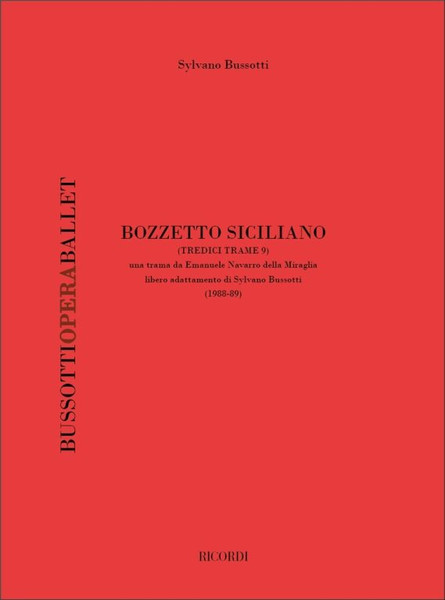 Sylvano Bussotti

BUSSOTTIOPERABALLET

BOZZETTO SICILIANO
(TREDICI TRAME 9)
una trama da Emanuele Navarro della Miraglia
libero adattamento di Sylvano Bussotti
(1988-89)

RICORDI